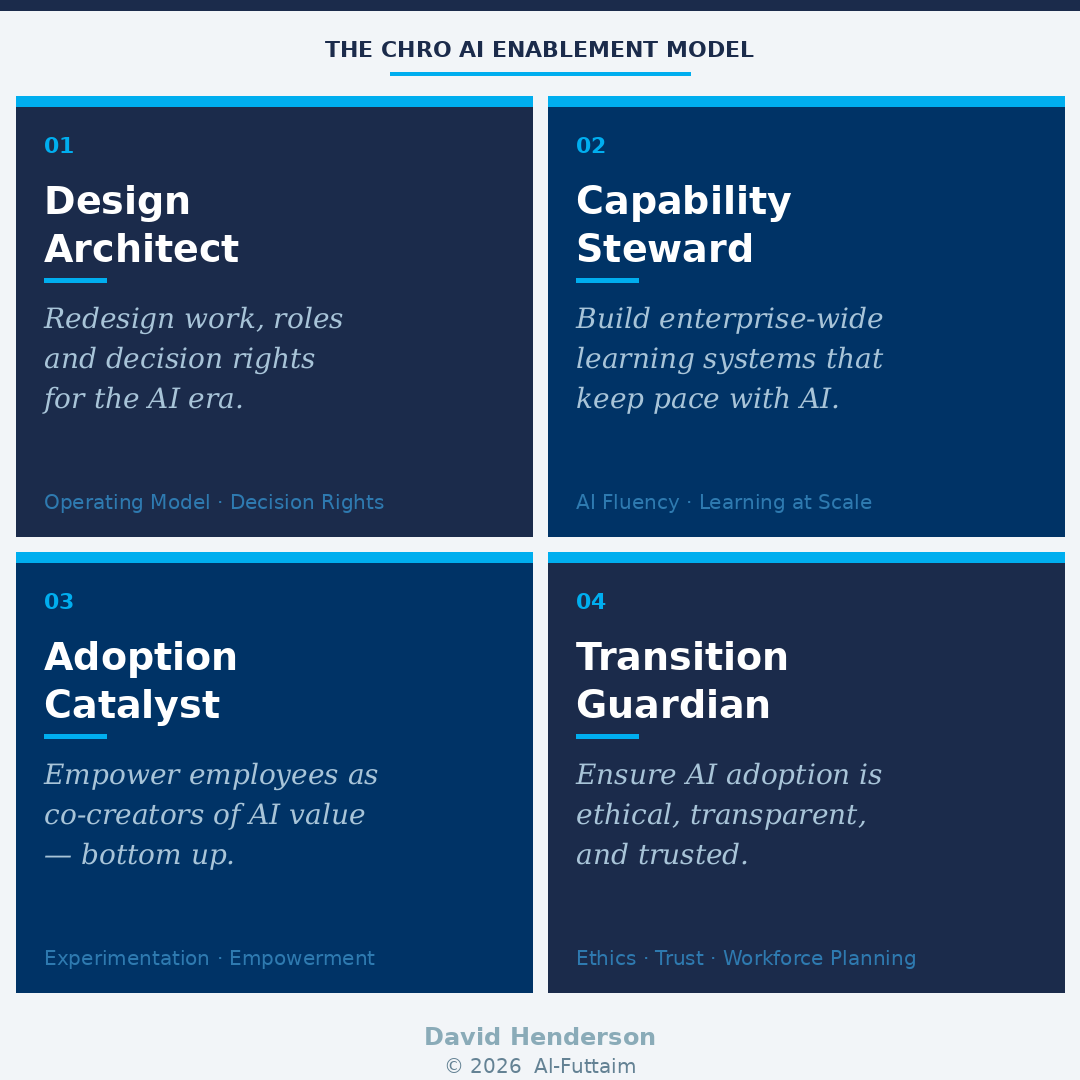 THE CHRO AI ENABLEMENT MODEL

01

Design Architect

Redesign work, roles and decision rights for the AI era.

Operating Model · Decision Rights

02

Capability Steward

Build enterprise-wide learning systems that keep pace with AI.

AI Fluency · Learning at Scale

03

Adoption Catalyst

Empower employees as co-creators of AI value — bottom up.

Experimentation · Empowerment

04

Transition Guardian

Ensure AI adoption is ethical, transparent, and trusted.

Ethics · Trust · Workforce Planning

David Henderson
© 2026 Al-Futtaim